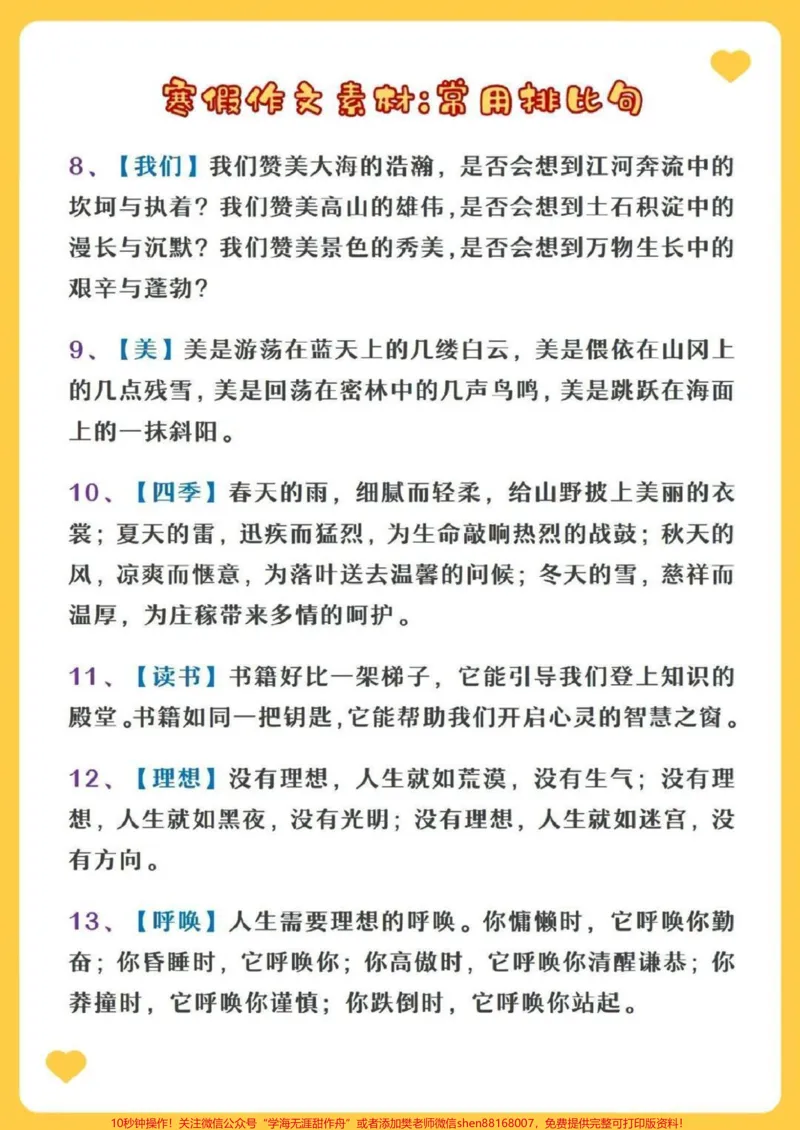 寒假作文素材:常用排比句

8、【我们】我们赞美大海的浩瀚，是否会想到江河奔流中的坎坷与执着？我们赞美高山的雄伟，是否会想到土石积淀中的漫长与沉默？我们赞美景色的秀美，是否会想到万物生长中的艰辛与蓬勃？

9、【美】美是游荡在蓝天上的几缕白云，美是偎依在山冈上的几点残雪，美是回荡在密林中的几声鸟鸣，美是跳跃在海面上的一抹斜阳。

10、【四季】春天的雨，细腻而轻柔，给山野披上美丽的衣裳；夏天的雷，迅疾而猛烈，为生命敲响热烈的战鼓；秋天的风，凉爽而惬意，为落叶送去温馨的问候；冬天的雪，慈祥而温厚，为庄稼带来多情的呵护。

11、【读书】书籍好比一架梯子，它能引导我们登上知识的殿堂。书籍如同一把钥匙，它能帮助我们开启心灵的智慧之窗。

12、【理想】没有理想，人生就如荒漠，没有生气；没有理想，人生就如黑夜，没有光明；没有理想，人生就如迷宫，没有方向。

13、【呼唤】人生需要理想的呼唤。你慵懒时，它呼唤你勤奋；你昏睡时，它呼唤你；你高傲时，它呼唤你清醒谦恭；你莽撞时，它呼唤你谨慎；你跌倒时，它呼唤你站起。

10秒钟操作！关注微信公众号“学海无涯甜作舟”或者添加樊老师微信shen88168007，免费提供完整可打印版资料！